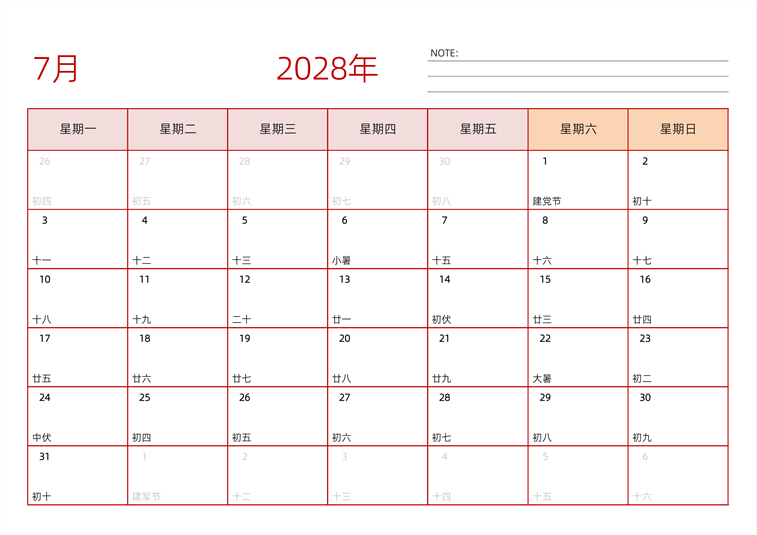 7月

2028年

NOTE:

| 星期一 | 星期二 | 星期三 | 星期四 | 星期五 | 星期六 | 星期日 |
|---|---|---|---|---|---|---|
| 26 初四 | 27 初五 | 28 初六 | 29 初七 | 30 初八 | 1 建党节 | 2 初十 |
| 3 十一 | 4 十二 | 5 十三 | 6 小暑 | 7 十五 | 8 十六 | 9 十七 |
| 10 十八 | 11 十九 | 12 二十 | 13 廿一 | 14 初伏 | 15 廿三 | 16 廿四 |
| 17 廿五 | 18 廿六 | 19 廿七 | 20 廿八 | 21 廿九 | 22 大暑 | 23 初二 |
| 24 中伏 | 25 初四 | 26 初五 | 27 初六 | 28 初七 | 29 初八 | 30 初九 |
| 31 初十 | 1 建军节 | 2 十二 | 3 十三 | 4 十四 | 5 十五 | 6 十六 |